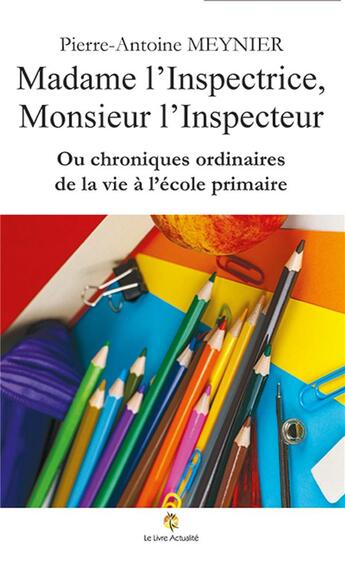 Pierre-Antoine MEYNIER

Madame l'Inspectrice, Monsieur l'Inspecteur

Ou chroniques ordinaires de la vie à l'école primaire

Le Livre Actualité